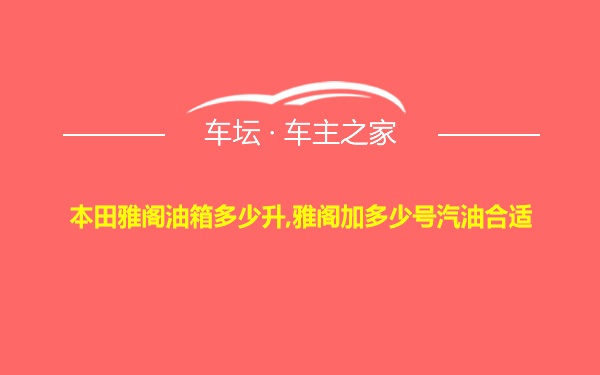 车坛 · 车主之家

本田雅阁油箱多少升,雅阁加多少号汽油合适